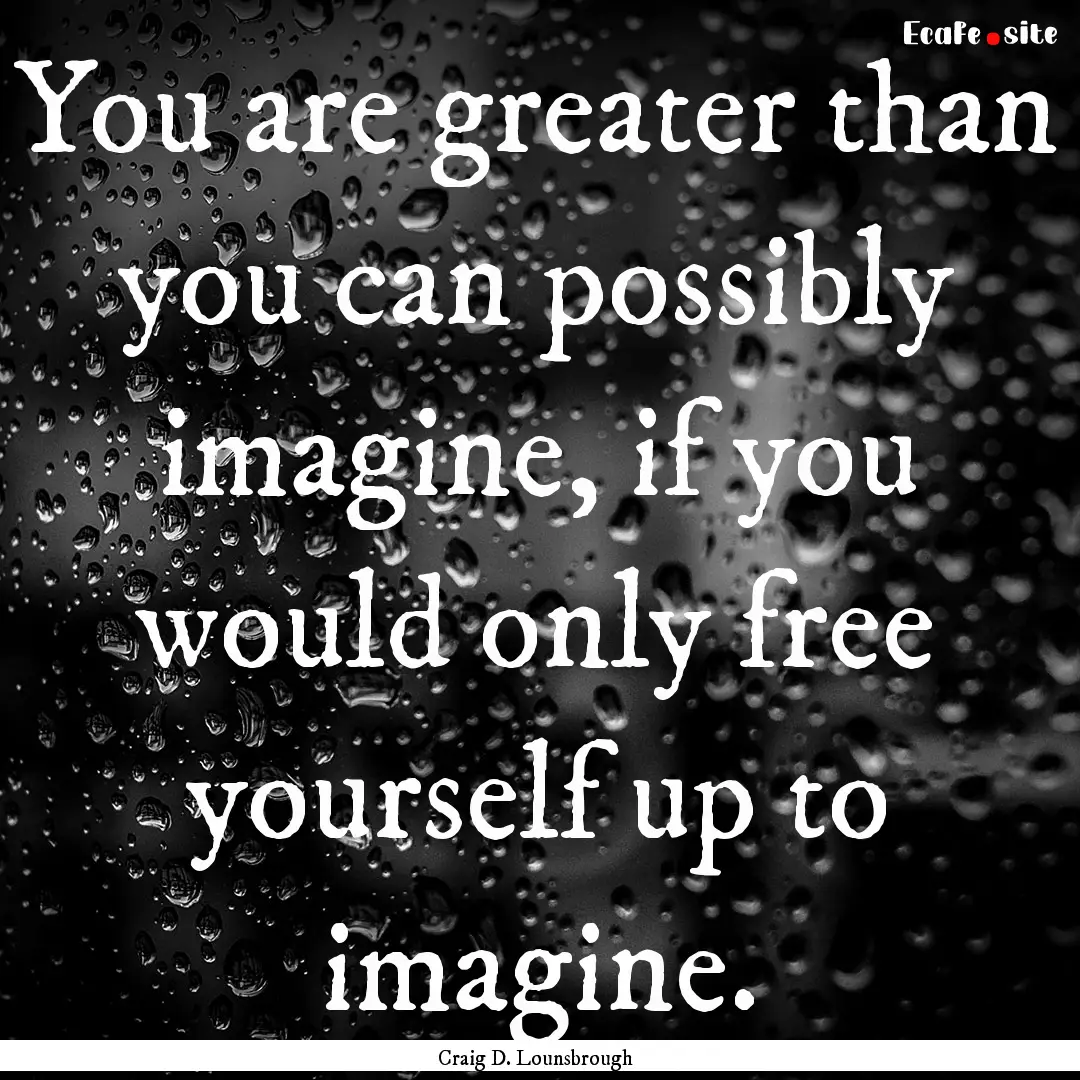 EcaFe.site

You are greater than you can possibly imagine, if you would only free yourself up to imagine.

Craig D. Lounsbrough